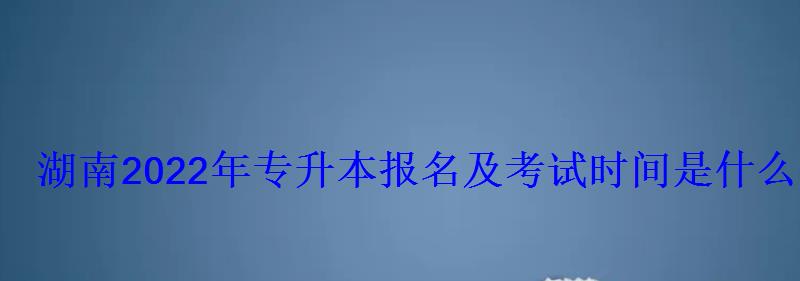 湖南2022年专升本报名及考试时间是什么